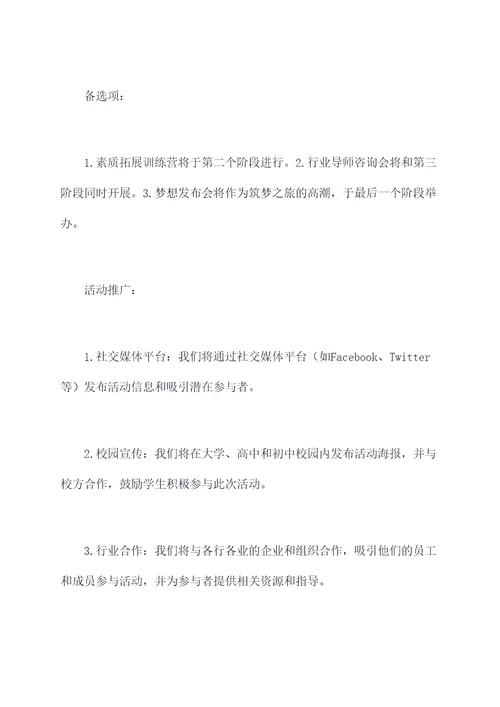 备选项：

1.素质拓展训练营将于第二个阶段进行。2.行业导师咨询会将和第三阶段同时开展。3.梦想发布会将作为筑梦之旅的高潮，于最后一个阶段举办。

活动推广：

1.社交媒体平台：我们将通过社交媒体平台（如Facebook、Twitter等）发布活动信息和吸引潜在参与者。

2.校园宣传：我们将在大学、高中和初中校园内发布活动海报，并与校方合作，鼓励学生积极参与此次活动。

3.行业合作：我们将与各行各业的企业和组织合作，吸引他们的员工和成员参与活动，并为参与者提供相关资源和指导。